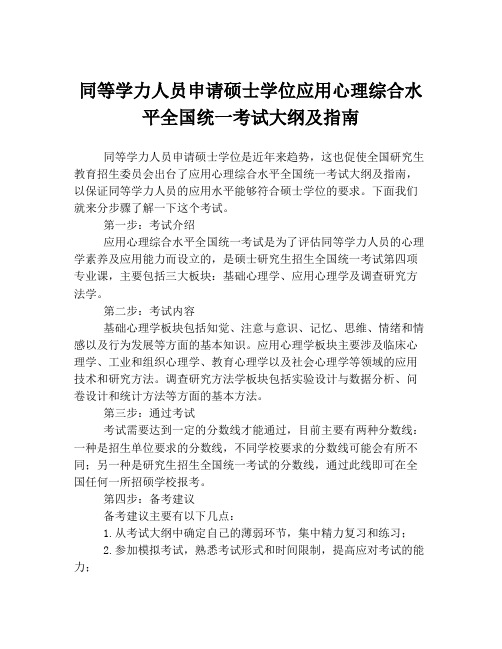 同等学力人员申请硕士学位应用心理综合水平全国统一考试大纲及指南

同等学力人员申请硕士学位是近年来趋势，这也促使全国研究生教育招生委员会出台了应用心理综合水平全国统一考试大纲及指南，以保证同等学力人员的应用水平能够符合硕士学位的要求。下面我们就来分步骤了解一下这个考试。

第一步：考试介绍

应用心理综合水平全国统一考试是为了评估同等学力人员的心理学素养及应用能力而设立的，是硕士研究生招生全国统一考试第四项专业课，主要包括三大板块：基础心理学、应用心理学及调查研究方法学。

第二步：考试内容

基础心理学板块包括知觉、注意与意识、记忆、思维、情绪和情感以及行为发展等方面的基本知识。应用心理学板块主要涉及临床心理学、工业和组织心理学、教育心理学以及社会心理学等领域的应用技术和研究方法。调查研究方法学板块包括实验设计与数据分析、问卷设计和统计方法等方面的基本方法。

第三步：通过考试

考试需要达到一定的分数线才能通过，目前主要有两种分数线：一种是招生单位要求的分数线，不同学校要求的分数线可能会有所不同；另一种是研究生招生全国统一考试的分数线，通过此线即可在全国任何一所招硕学校报考。

第四步：备考建议

备考建议主要有以下几点：

1.从考试大纲中确定自己的薄弱环节，集中精力复习和练习；

2.参加模拟考试，熟悉考试形式和时间限制，提高应对考试的能力；